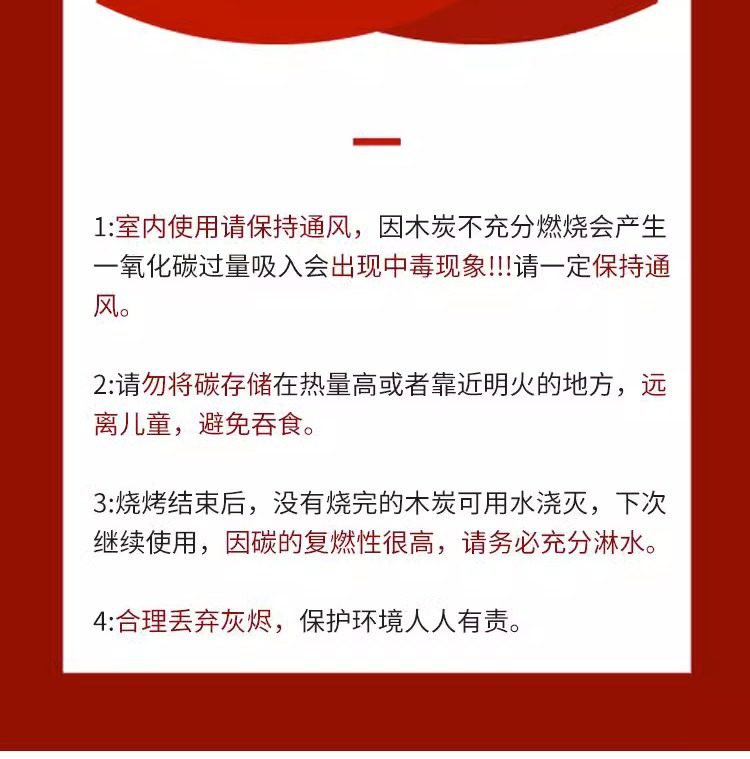 1:室内使用请保持通风，因木炭不充分燃烧会产生一氧化碳过量吸入会出现中毒现象!!!请一定保持通风。

2:请勿将碳存储在热量高或者靠近明火的地方，远离儿童，避免吞食。

3:烧烤结束后，没有烧完的木炭可用水浇灭，下次继续使用，因碳的复燃性很高，请务必充分淋水。

4:合理丢弃灰烬，保护环境人人有责。